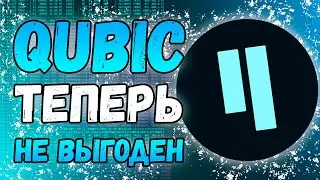 QUBIC
ТЕПЕРЬ
НЕ ВЫГОДЕН